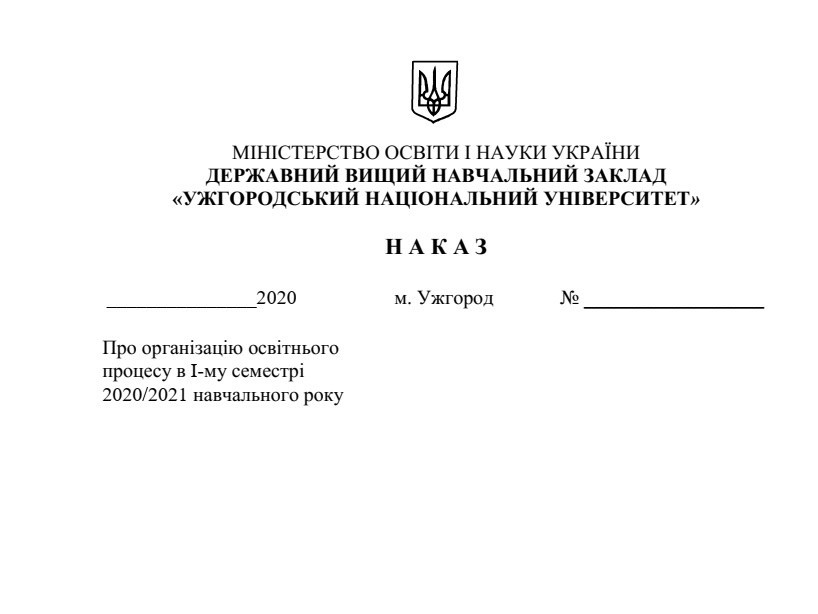 МІНІСТЕРСТВО ОСВІТИ І НАУКИ УКРАЇНИ
ДЕРЖАВНИЙ ВИЩИЙ НАВЧАЛЬНИЙ ЗАКЛАД
«УЖГОРОДСЬКИЙ НАЦІОНАЛЬНИЙ УНІВЕРСИТЕТ»

Н А К А З

_______________2020 м. Ужгород № __________________

Про організацію освітнього процесу в І-му семестрі 2020/2021 навчального року